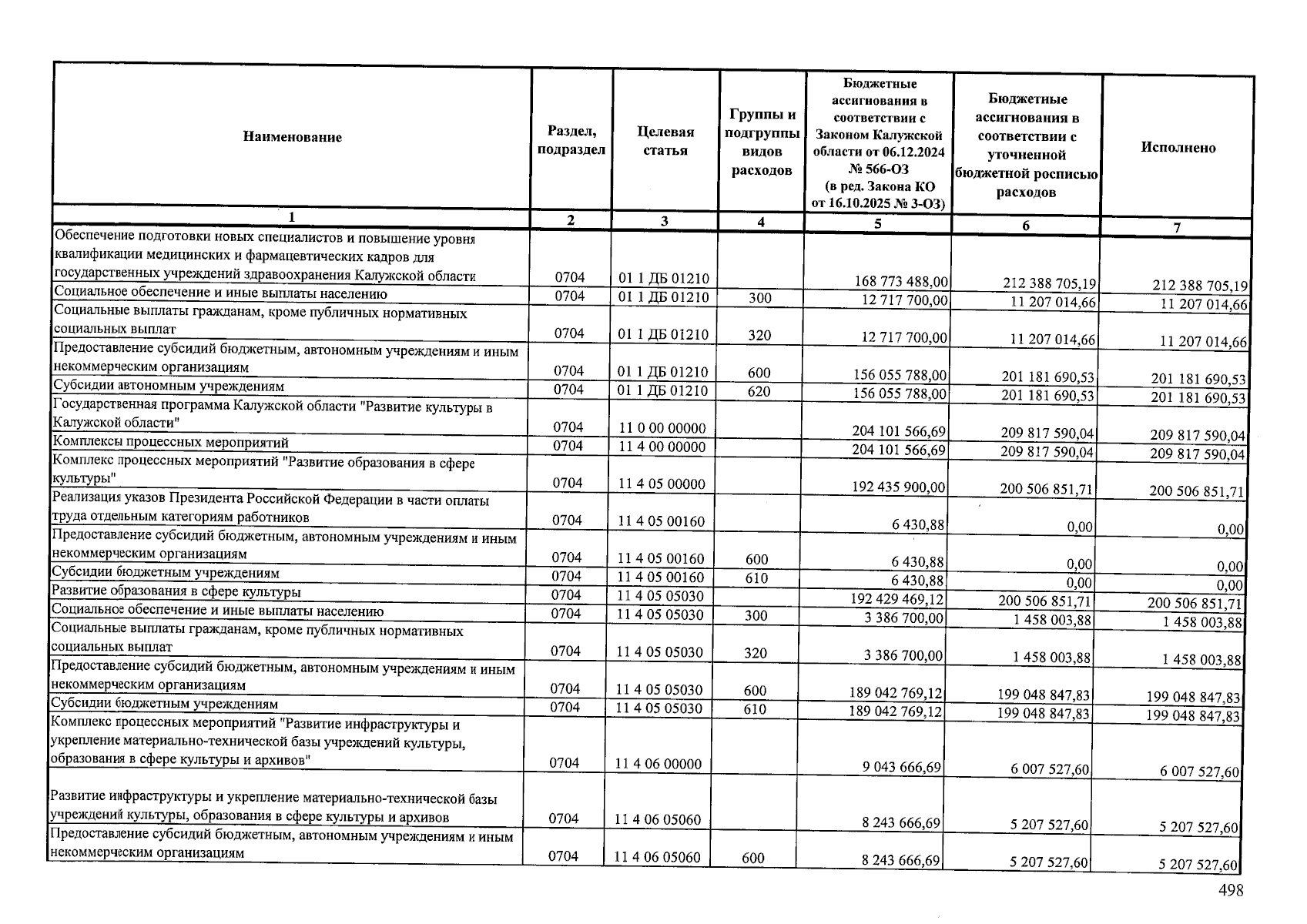 | Наименование | Раздел, подраздел | Целевая статья | Группы и подгруппы видов расходов | Бюджетные ассигнования в соответствии с Законом Калужской области от 06.12.2024 № 566-ОЗ (в ред. Закона КО от 16.10.2025 № 3-ОЗ) | Бюджетные ассигнования в соответствии с уточненной бюджетной росписью расходов | Исполнено |
|---|---|---|---|---|---|---|
| 1 | 2 | 3 | 4 | 5 | 6 | 7 |
| Обеспечение подготовки новых специалистов и повышение уровня квалификации медицинских и фармацевтических кадров для государственных учреждений здравоохранения Калужской области | 0704 | 01 1 ДБ 01210 | | 168 773 488,00 | 212 388 705,19 | 212 388 705,19 |
| Социальное обеспечение и иные выплаты населению | 0704 | 01 1 ДБ 01210 | 300 | 12 717 700,00 | 11 207 014,66 | 11 207 014,66 |
| Социальные выплаты гражданам, кроме публичных нормативных социальных выплат | 0704 | 01 1 ДБ 01210 | 320 | 12 717 700,00 | 11 207 014,66 | 11 207 014,66 |
| Предоставление субсидий бюджетным, автономным учреждениям и иным некоммерческим организациям | 0704 | 01 1 ДБ 01210 | 600 | 156 055 788,00 | 201 181 690,53 | 201 181 690,53 |
| Субсидии автономным учреждениям | 0704 | 01 1 ДБ 01210 | 620 | 156 055 788,00 | 201 181 690,53 | 201 181 690,53 |
| Государственная программа Калужской области "Развитие культуры в Калужской области" | 0704 | 11 0 00 00000 | | 204 101 566,69 | 209 817 590,04 | 209 817 590,04 |
| Комплексы процессных мероприятий | 0704 | 11 4 00 00000 | | 204 101 566,69 | 209 817 590,04 | 209 817 590,04 |
| Комплекс процессных мероприятий "Развитие образования в сфере культуры" | 0704 | 11 4 05 00000 | | 192 435 900,00 | 200 506 851,71 | 200 506 851,71 |
| Реализация указов Президента Российской Федерации в части оплаты труда отдельным категориям работников | 0704 | 11 4 05 00160 | | 6 430,88 | 0,00 | 0,00 |
| Предоставление субсидий бюджетным, автономным учреждениям и иным некоммерческим организациям | 0704 | 11 4 05 00160 | 600 | 6 430,88 | 0,00 | 0,00 |
| Субсидии бюджетным учреждениям | 0704 | 11 4 05 00160 | 610 | 6 430,88 | 0,00 | 0,00 |
| Развитие образования в сфере культуры | 0704 | 11 4 05 05030 | | 192 429 469,12 | 200 506 851,71 | 200 506 851,71 |
| Социальное обеспечение и иные выплаты населению | 0704 | 11 4 05 05030 | 300 | 3 386 700,00 | 1 458 003,88 | 1 458 003,88 |
| Социальные выплаты гражданам, кроме публичных нормативных социальных выплат | 0704 | 11 4 05 05030 | 320 | 3 386 700,00 | 1 458 003,88 | 1 458 003,88 |
| Предоставление субсидий бюджетным, автономным учреждениям и иным некоммерческим организациям | 0704 | 11 4 05 05030 | 600 | 189 042 769,12 | 199 048 847,83 | 199 048 847,83 |
| Субсидии бюджетным учреждениям | 0704 | 11 4 05 05030 | 610 | 189 042 769,12 | 199 048 847,83 | 199 048 847,83 |
| Комплекс процессных мероприятий "Развитие инфраструктуры и укрепление материально-технической базы учреждений культуры, образования в сфере культуры и архивов" | 0704 | 11 4 06 00000 | | 9 043 666,69 | 6 007 527,60 | 6 007 527,60 |
| Развитие инфраструктуры и укрепление материально-технической базы учреждений культуры, образования в сфере культуры и архивов | 0704 | 11 4 06 05060 | | 8 243 666,69 | 5 207 527,60 | 5 207 527,60 |
| Предоставление субсидий бюджетным, автономным учреждениям и иным некоммерческим организациям | 0704 | 11 4 06 05060 | 600 | 8 243 666,69 | 5 207 527,60 | 5 207 527,60 |

498